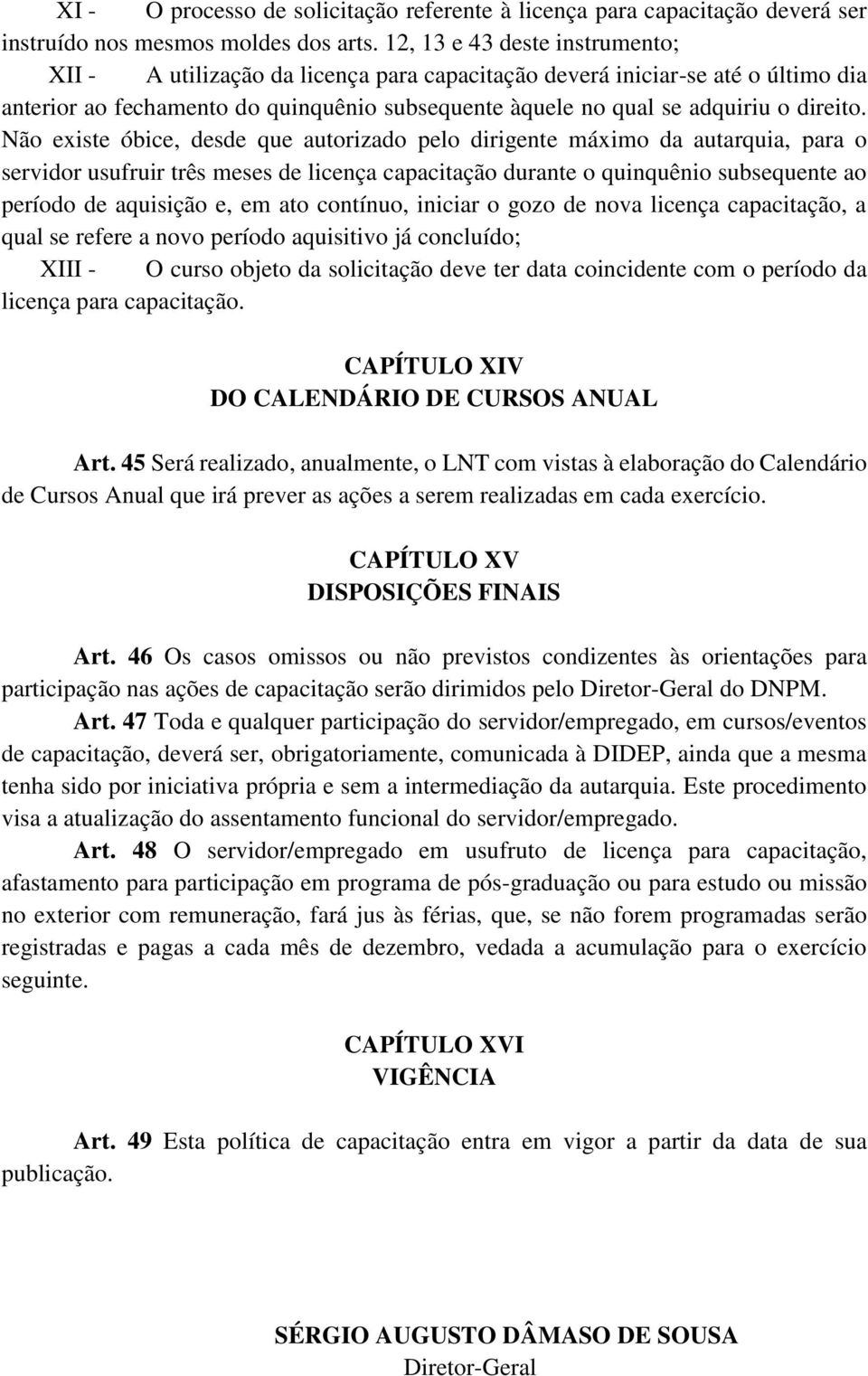 XI - O processo de solicitação referente à licença para capacitação deverá ser instruído nos mesmos moldes dos arts. 12, 13 e 43 deste instrumento;

XII - A utilização da licença para capacitação deverá iniciar-se até o último dia anterior ao fechamento do quinquênio subsequente àquele no qual se adquiriu o direito. Não existe óbice, desde que autorizado pelo dirigente máximo da autarquia, para o servidor usufruir três meses de licença capacitação durante o quinquênio subsequente ao período de aquisição e, em ato contínuo, iniciar o gozo de nova licença capacitação, a qual se refere a novo período aquisitivo já concluído;

XIII - O curso objeto da solicitação deve ter data coincidente com o período da licença para capacitação.

CAPÍTULO XIV
DO CALENDÁRIO DE CURSOS ANUAL

Art. 45 Será realizado, anualmente, o LNT com vistas à elaboração do Calendário de Cursos Anual que irá prever as ações a serem realizadas em cada exercício.

CAPÍTULO XV
DISPOSIÇÕES FINAIS

Art. 46 Os casos omissos ou não previstos condizentes às orientações para participação nas ações de capacitação serão dirimidos pelo Diretor-Geral do DNPM.

Art. 47 Toda e qualquer participação do servidor/empregado, em cursos/eventos de capacitação, deverá ser, obrigatoriamente, comunicada à DIDEP, ainda que a mesma tenha sido por iniciativa própria e sem a intermediação da autarquia. Este procedimento visa a atualização do assentamento funcional do servidor/empregado.

Art. 48 O servidor/empregado em usufruto de licença para capacitação, afastamento para participação em programa de pós-graduação ou para estudo ou missão no exterior com remuneração, fará jus às férias, que, se não forem programadas serão registradas e pagas a cada mês de dezembro, vedada a acumulação para o exercício seguinte.

CAPÍTULO XVI
VIGÊNCIA

Art. 49 Esta política de capacitação entra em vigor a partir da data de sua publicação.

SÉRGIO AUGUSTO DÂMASO DE SOUSA
Diretor-Geral